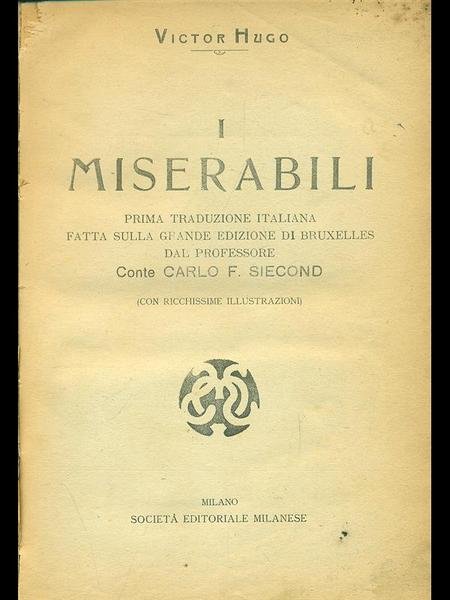 VICTOR HUGO

I
MISERABILI

PRIMA TRADUZIONE ITALIANA
FATTA SULLA GRANDE EDIZIONE DI BRUXELLES
DAL PROFESSORE
Conte CARLO F. SIECOND

(CON RICCHISSIME ILLUSTRAZIONI)

MILANO
SOCIETÀ EDITORIALE MILANESE